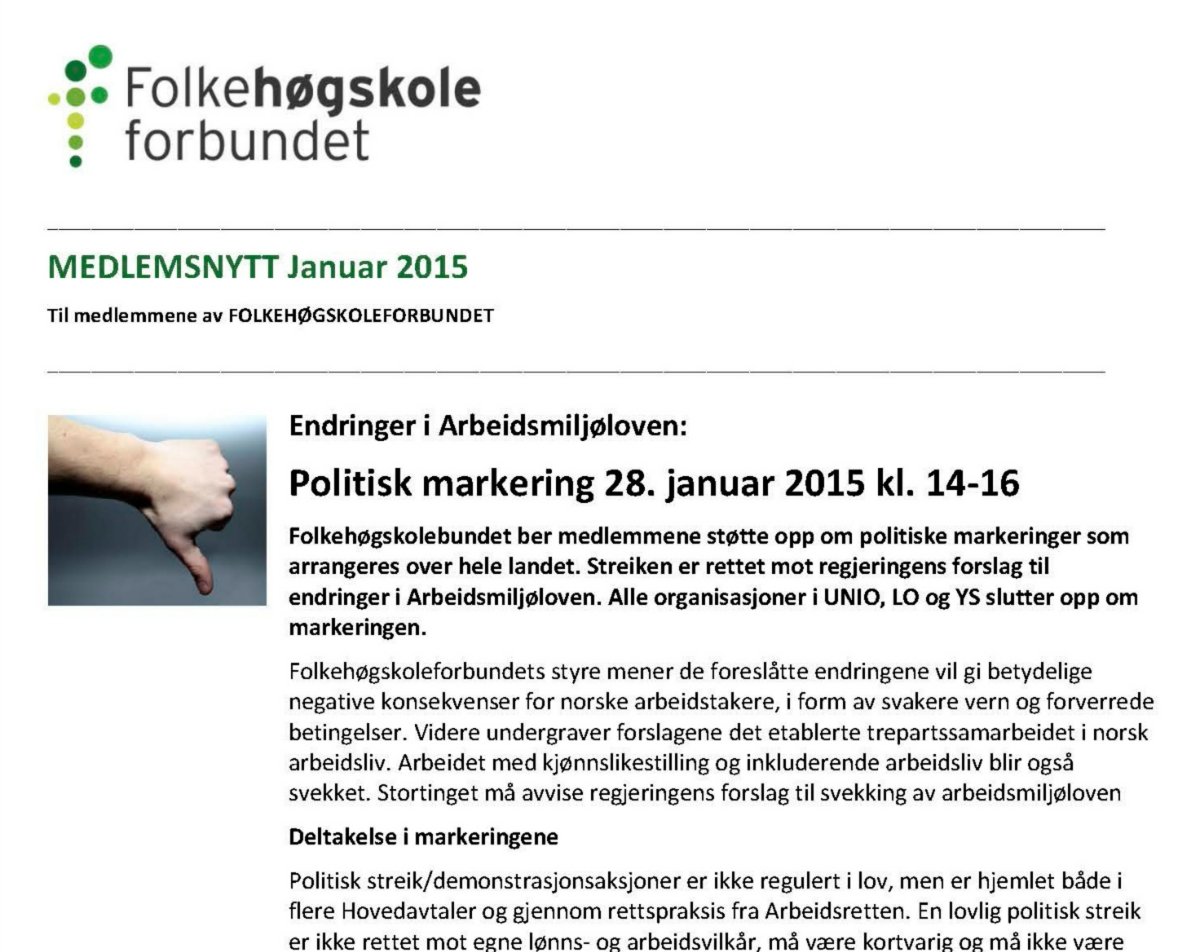 Folkehøgskole forbundet

MEDLEMSNYTT Januar 2015

Til medlemmene av FOLKEHØGSKOLEFORBUNDET

Endringer i Arbeidsmiljøloven:

Politisk markering 28. januar 2015 kl. 14-16

Folkehøgskolebundet ber medlemmene støtte opp om politiske markeringer som arrangeres over hele landet. Streiken er rettet mot regjeringens forslag til endringer i Arbeidsmiljøloven. Alle organisasjoner i UNIO, LO og YS slutter opp om markeringen.

Folkehøgskoleforbundets styre mener de foreslåtte endringene vil gi betydelige negative konsekvenser for norske arbeidstakere, i form av svakere vern og forverrede betingelser. Videre undergraver forslagene det etablerte trepartssamarbeidet i norsk arbeidsliv. Arbeidet med kjønnslikestilling og inkluderende arbeidsliv blir også svekket. Stortinget må avvise regjeringens forslag til svekking av arbeidsmiljøloven

Deltakelse i markeringene

Politisk streik/demonstrasjonsaksjoner er ikke regulert i lov, men er hjemlet både i flere Hovedavtaler og gjennom rettspraksis fra Arbeidsretten. En lovlig politisk streik er ikke rettet mot egne lønns- og arbeidsvilkår, må være kortvarig og må ikke være